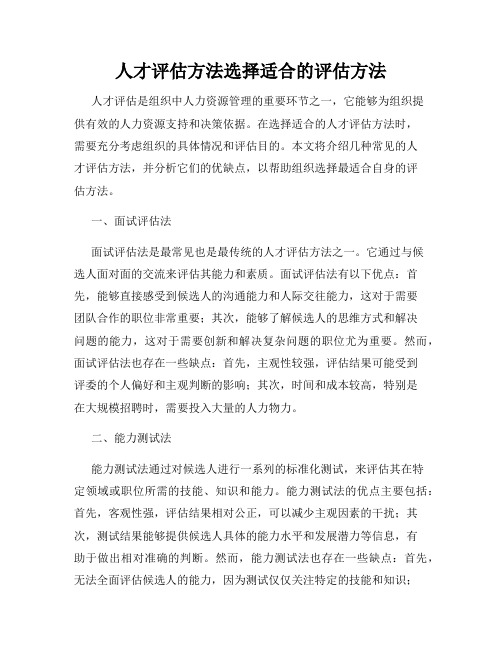 人才评估方法选择适合的评估方法

人才评估是组织中人力资源管理的重要环节之一，它能够为组织提供有效的人力资源支持和决策依据。在选择适合的人才评估方法时，需要充分考虑组织的具体情况和评估目的。本文将介绍几种常见的人才评估方法，并分析它们的优缺点，以帮助组织选择最适合自身的评估方法。

一、面试评估法

面试评估法是最常见也是最传统的人才评估方法之一。它通过与候选人面对面的交流来评估其能力和素质。面试评估法有以下优点：首先，能够直接感受到候选人的沟通能力和人际交往能力，这对于需要团队合作的职位非常重要；其次，能够了解候选人的思维方式和解决问题的能力，这对于需要创新和解决复杂问题的职位尤为重要。然而，面试评估法也存在一些缺点：首先，主观性较强，评估结果可能受到评委的个人偏好和主观判断的影响；其次，时间和成本较高，特别是在大规模招聘时，需要投入大量的人力物力。

二、能力测试法

能力测试法通过对候选人进行一系列的标准化测试，来评估其在特定领域或职位所需的技能、知识和能力。能力测试法的优点主要包括：首先，客观性强，评估结果相对公正，可以减少主观因素的干扰；其次，测试结果能够提供候选人具体的能力水平和发展潜力等信息，有助于做出相对准确的判断。然而，能力测试法也存在一些缺点：首先，无法全面评估候选人的能力，因为测试仅仅关注特定的技能和知识；